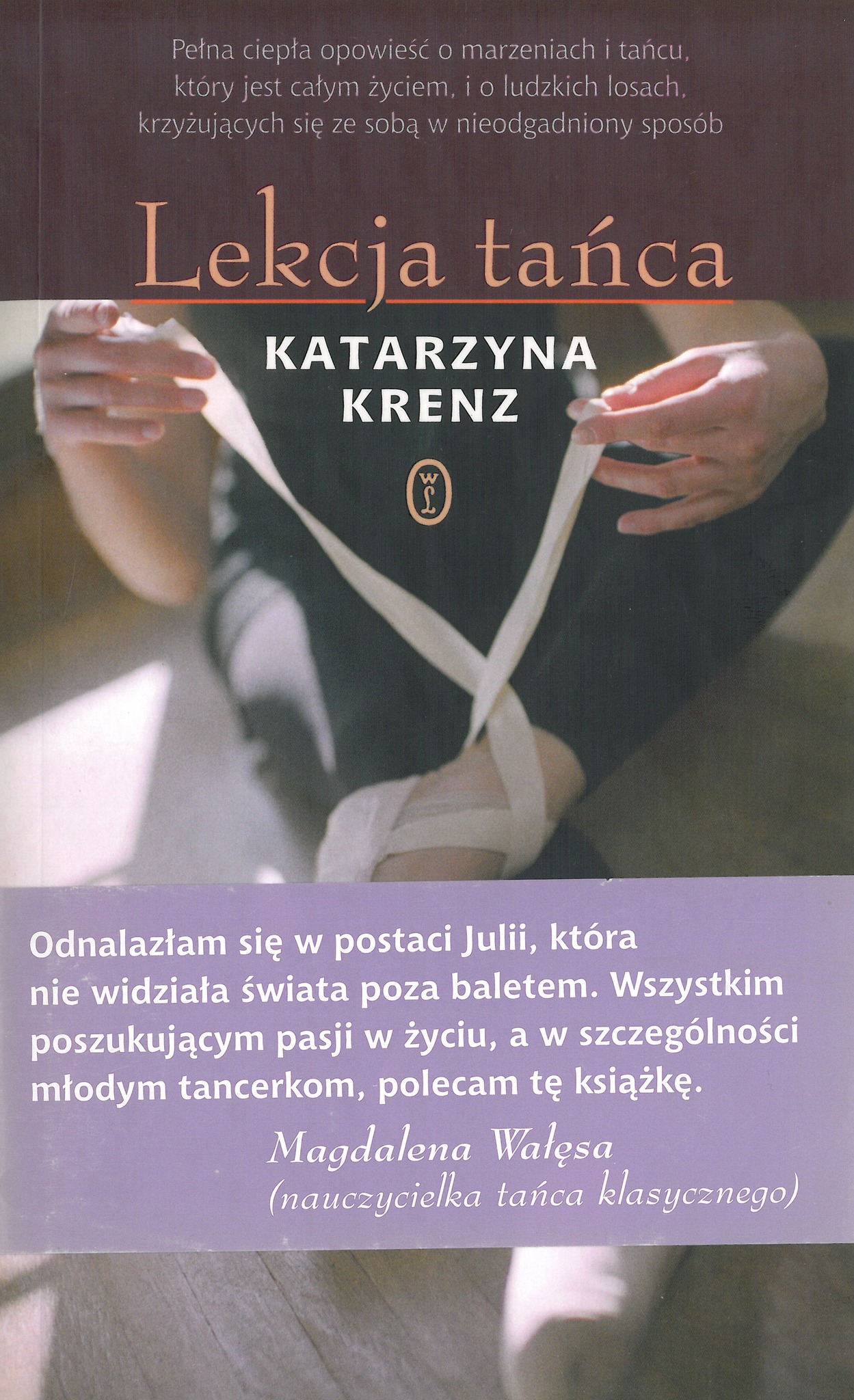 Pełna ciepła opowieść o marzeniach i tańcu, który jest całym życiem, i o ludzkich losach, krzyżujących się ze sobą w nieodgadniony sposób

Lekcja tańca

KATARZYNA
KRENZ

WL

Odnalazłam się w postaci Julii, która nie widziała świata poza baletem. Wszystkim poszukującym pasji w życiu, a w szczególności młodym tancerkom, polecam tę książkę.

Magdalena Wałęsa
(nauczycielka tańca klasycznego)